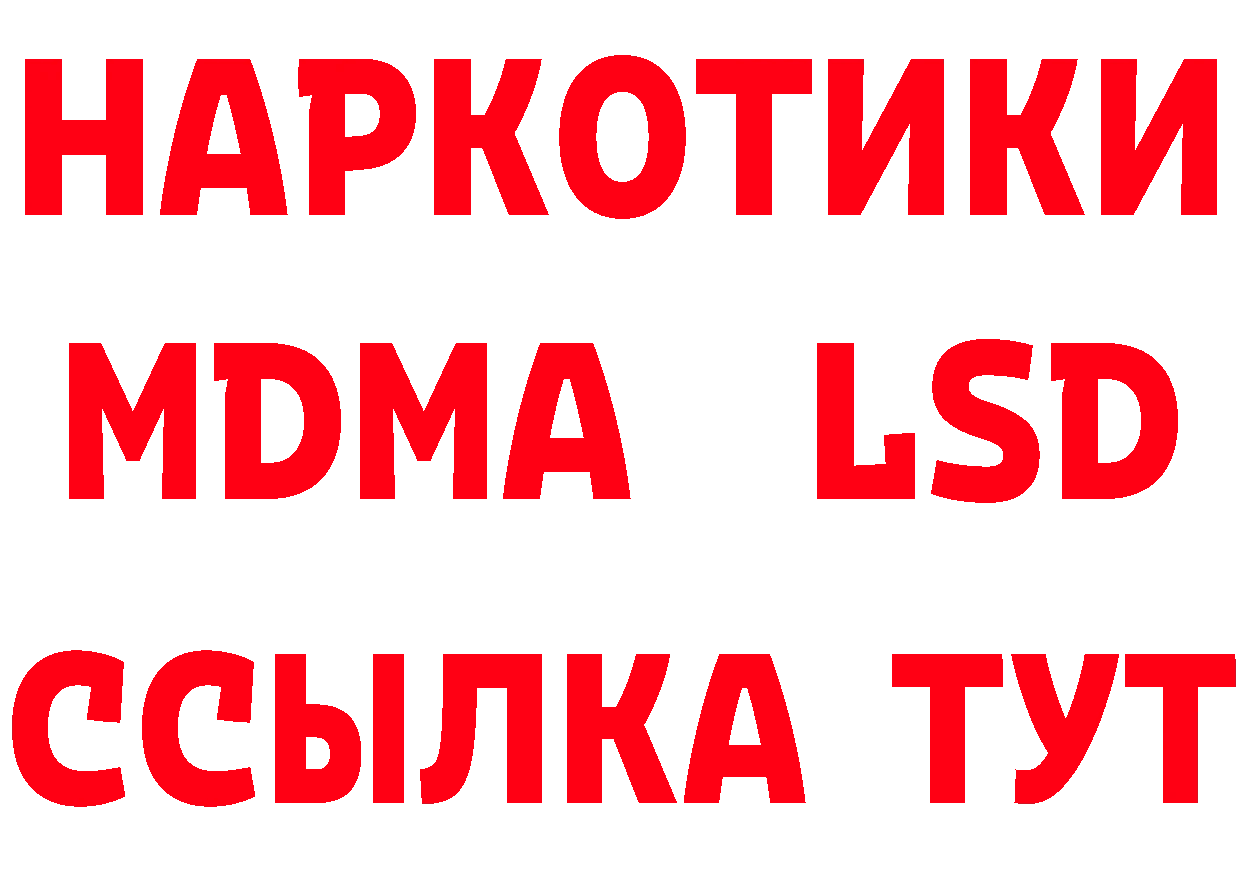 НАРКОТИКИ
MDMA LSD
ССЫЛКА ТУТ